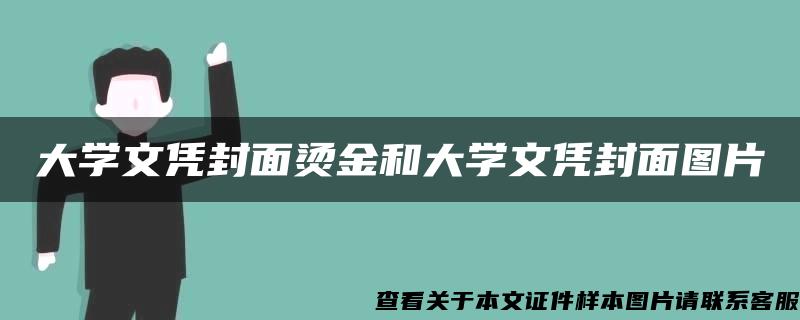 大学文凭封面烫金和大学文凭封面图片

查看关于本文证件样本图片请联系客服